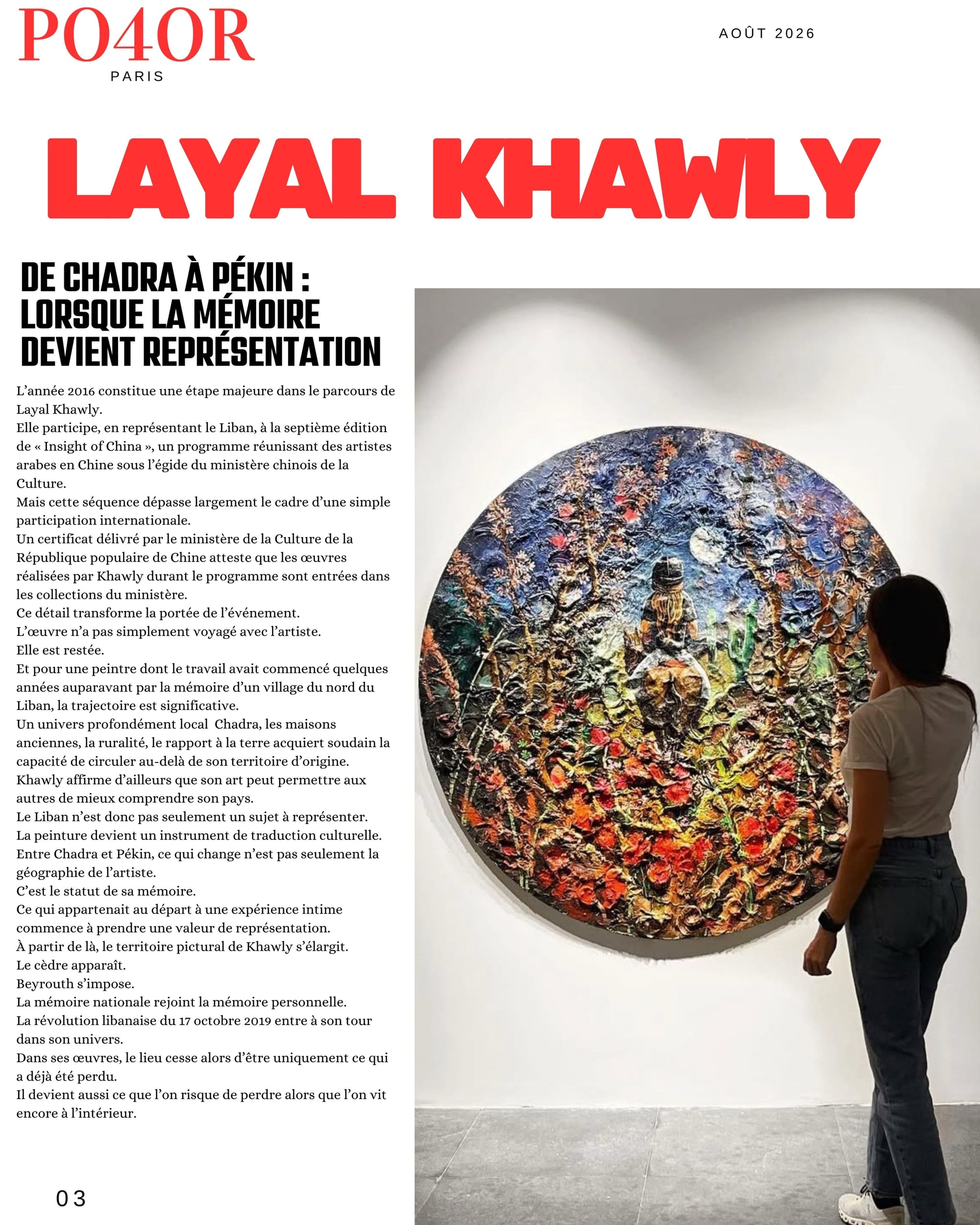 PO4OR
PARIS

AOÛT 2026

LAYAL KHAWLY

DE CHADRA À PÉKIN : LORSQUE LA MÉMOIRE DEVIENT REPRÉSENTATION

L'année 2016 constitue une étape majeure dans le parcours de Layal Khawly.
Elle participe, en représentant le Liban, à la septième édition de « Insight of China », un programme réunissant des artistes arabes en Chine sous l'égide du ministère chinois de la Culture.
Mais cette séquence dépasse largement le cadre d'une simple participation internationale.
Un certificat délivré par le ministère de la Culture de la République populaire de Chine atteste que les œuvres réalisées par Khawly durant le programme sont entrées dans les collections du ministère.
Ce détail transforme la portée de l'événement.
L'œuvre n'a pas simplement voyagé avec l'artiste.
Elle est restée.
Et pour une peintre dont le travail avait commencé quelques années auparavant par la mémoire d'un village du nord du Liban, la trajectoire est significative.
Un univers profondément local Chadra, les maisons anciennes, la ruralité, le rapport à la terre acquiert soudain la capacité de circuler au-delà de son territoire d'origine.
Khawly affirme d'ailleurs que son art peut permettre aux autres de mieux comprendre son pays.
Le Liban n'est donc pas seulement un sujet à représenter.
La peinture devient un instrument de traduction culturelle.
Entre Chadra et Pékin, ce qui change n'est pas seulement la géographie de l'artiste.
C'est le statut de sa mémoire.
Ce qui appartenait au départ à une expérience intime commence à prendre une valeur de représentation.
À partir de là, le territoire pictural de Khawly s'élargit.
Le cèdre apparaît.
Beyrouth s'impose.
La mémoire nationale rejoint la mémoire personnelle.
La révolution libanaise du 17 octobre 2019 entre à son tour dans son univers.
Dans ses œuvres, le lieu cesse alors d'être uniquement ce qui a déjà été perdu.
Il devient aussi ce que l'on risque de perdre alors que l'on vit encore à l'intérieur.

03